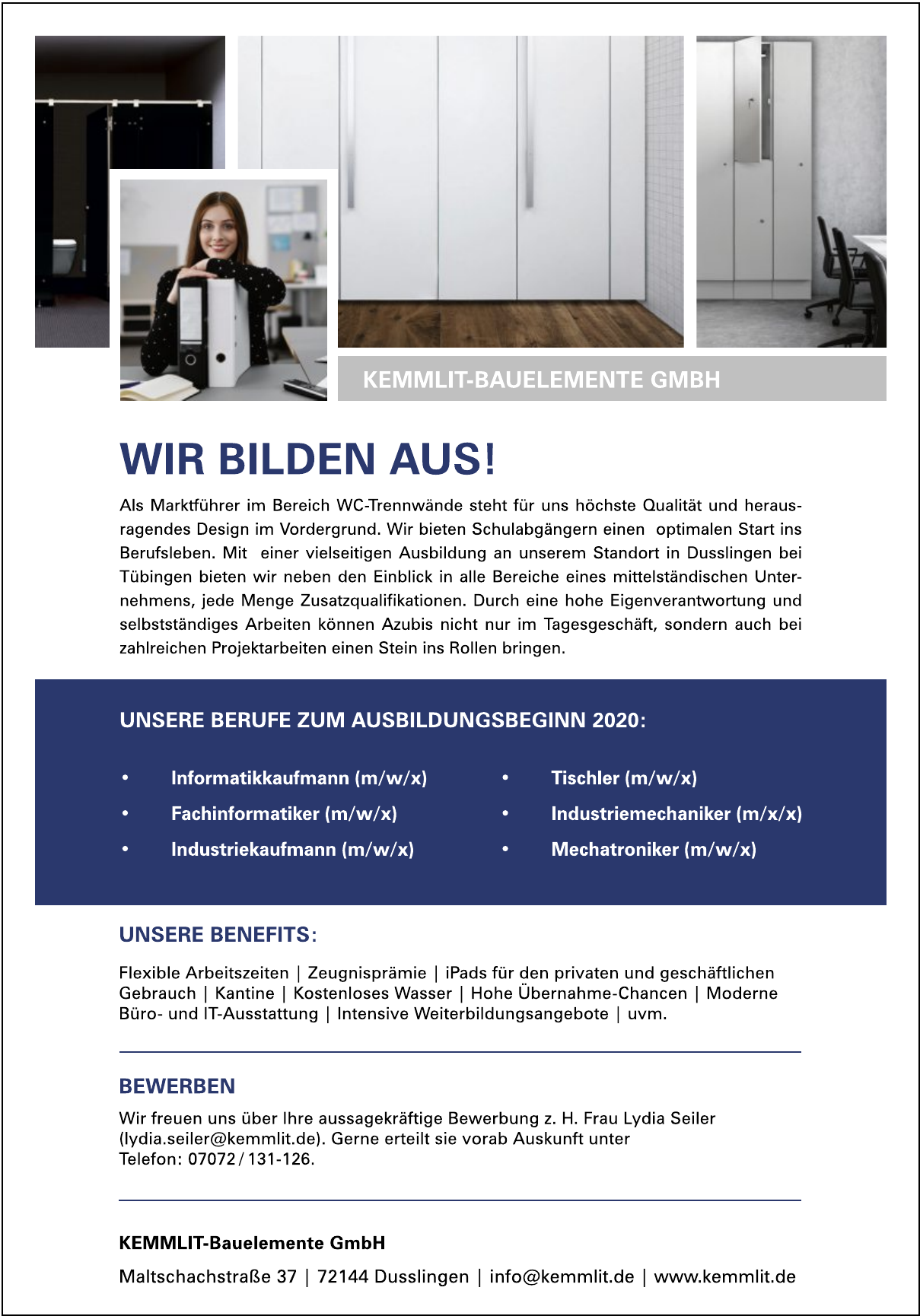 KEMMLIT-BAUELEMENTE GMBH

WIR BILDEN AUS!

Als Marktführer im Bereich WC-Trennwände steht für uns höchste Qualität und herausragendes Design im Vordergrund. Wir bieten Schulabgängern einen optimalen Start ins Berufsleben. Mit einer vielseitigen Ausbildung an unserem Standort in Dusslingen bei Tübingen bieten wir neben den Einblick in alle Bereiche eines mittelständischen Unternehmens, jede Menge Zusatzqualifikationen. Durch eine hohe Eigenverantwortung und selbstständiges Arbeiten können Azubis nicht nur im Tagesgeschäft, sondern auch bei zahlreichen Projektarbeiten einen Stein ins Rollen bringen.

UNSERE BERUFE ZUM AUSBILDUNGSBEGINN 2020:

• Informatikkaufmann (m/w/x)
• Fachinformatiker (m/w/x)
• Industriekaufmann (m/w/x)

• Tischler (m/w/x)
• Industriemechaniker (m/x/x)
• Mechatroniker (m/w/x)

UNSERE BENEFITS:

Flexible Arbeitszeiten | Zeugnisprämie | iPads für den privaten und geschäftlichen Gebrauch | Kantine | Kostenloses Wasser | Hohe Übernahme-Chancen | Moderne Büro- und IT-Ausstattung | Intensive Weiterbildungsangebote | uvm.

BEWERBEN

Wir freuen uns über Ihre aussagekräftige Bewerbung z. H. Frau Lydia Seiler (lydia.seiler@kemmlit.de). Gerne erteilt sie vorab Auskunft unter Telefon: 07072 / 131-126.

KEMMLIT-Bauelemente GmbH

Maltschachstraße 37 | 72144 Dusslingen | info@kemmlit.de | www.kemmlit.de